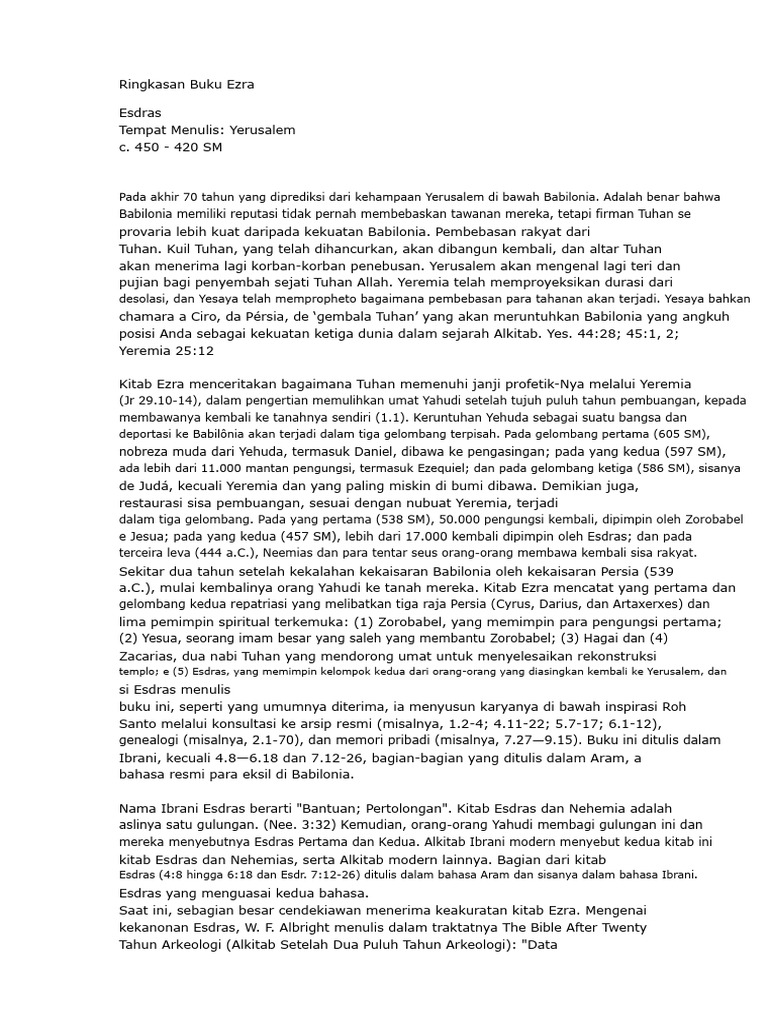 Ringkasan Buku Ezra

Esdras
Tempat Menulis: Yerusalem
c. 450 - 420 SM

Pada akhir 70 tahun yang diprediksi dari kehampaan Yerusalem di bawah Babilonia. Adalah benar bahwa Babilonia memiliki reputasi tidak pernah membebaskan tawanan mereka, tetapi firman Tuhan se provaria lebih kuat daripada kekuatan Babilonia. Pembebasan rakyat dari Tuhan. Kuil Tuhan, yang telah dihancurkan, akan dibangun kembali, dan altar Tuhan akan menerima lagi korban-korban penebusan. Yerusalem akan mengenal lagi teri dan pujian bagi penyembah sejati Tuhan Allah. Yeremia telah memproyeksikan durasi dari desolasi, dan Yesaya telah mempropheto bagaimana pembebasan para tahanan akan terjadi. Yesaya bahkan chamara a Ciro, da Pérsia, de 'gembala Tuhan' yang akan meruntuhkan Babilonia yang angkuh posisi Anda sebagai kekuatan ketiga dunia dalam sejarah Alkitab. Yes. 44:28; 45:1, 2; Yeremia 25:12

Kitab Ezra menceritakan bagaimana Tuhan memenuhi janji profetik-Nya melalui Yeremia (Jr 29.10-14), dalam pengertian memulihkan umat Yahudi setelah tujuh puluh tahun pembuangan, kepada membawanya kembali ke tanahnya sendiri (1.1). Keruntuhan Yehuda sebagai suatu bangsa dan deportasi ke Babilônia akan terjadi dalam tiga gelombang terpisah. Pada gelombang pertama (605 SM), nobreza muda dari Yehuda, termasuk Daniel, dibawa ke pengasingan; pada yang kedua (597 SM), ada lebih dari 11.000 mantan pengungsi, termasuk Ezequiel; dan pada gelombang ketiga (586 SM), sisanya de Judá, kecuali Yeremia dan yang paling miskin di bumi dibawa. Demikian juga, restaurasi sisa pembuangan, sesuai dengan nubuat Yeremia, terjadi dalam tiga gelombang. Pada yang pertama (538 SM), 50.000 pengungsi kembali, dipimpin oleh Zorobabel e Jesua; pada yang kedua (457 SM), lebih dari 17.000 kembali dipimpin oleh Esdras; dan pada terceira leva (444 a.C.), Neemias dan para tentar seus orang-orang membawa kembali sisa rakyat.
Sekitar dua tahun setelah kekalahan kekaisaran Babilonia oleh kekaisaran Persia (539 a.C.), mulai kembalinya orang Yahudi ke tanah mereka. Kitab Ezra mencatat yang pertama dan gelombang kedua repatriasi yang melibatkan tiga raja Persia (Cyrus, Darius, dan Artaxerxes) dan lima pemimpin spiritual terkemuka: (1) Zorobabel, yang memimpin para pengungsi pertama; (2) Yesua, seorang imam besar yang saleh yang membantu Zorobabel; (3) Hagai dan (4) Zacarias, dua nabi Tuhan yang mendorong umat untuk menyelesaikan rekonstruksi templo; e (5) Esdras, yang memimpin kelompok kedua dari orang-orang yang diasingkan kembali ke Yerusalem, dan si Esdras menulis
buku ini, seperti yang umumnya diterima, ia menyusun karyanya di bawah inspirasi Roh Santo melalui konsultasi ke arsip resmi (misalnya, 1.2-4; 4.11-22; 5.7-17; 6.1-12), genealogi (misalnya, 2.1-70), dan memori pribadi (misalnya, 7.27—9.15). Buku ini ditulis dalam Ibrani, kecuali 4.8—6.18 dan 7.12-26, bagian-bagian yang ditulis dalam Aram, a bahasa resmi para eksil di Babilonia.

Nama Ibrani Esdras berarti "Bantuan; Pertolongan". Kitab Esdras dan Nehemia adalah aslinya satu gulungan. (Nee. 3:32) Kemudian, orang-orang Yahudi membagi gulungan ini dan mereka menyebutnya Esdras Pertama dan Kedua. Alkitab Ibrani modern menyebut kedua kitab ini kitab Esdras dan Nehemias, serta Alkitab modern lainnya. Bagian dari kitab Esdras (4:8 hingga 6:18 dan Esdr. 7:12-26) ditulis dalam bahasa Aram dan sisanya dalam bahasa Ibrani.
Esdras yang menguasai kedua bahasa.
Saat ini, sebagian besar cendekiawan menerima keakuratan kitab Ezra. Mengenai kekanonan Esdras, W. F. Albright menulis dalam traktatnya The Bible After Twenty Tahun Arkeologi (Alkitab Setelah Dua Puluh Tahun Arkeologi): "Data